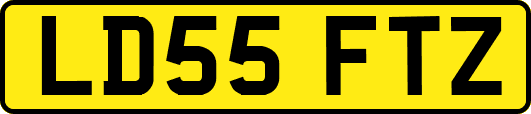 LD55 FTZ